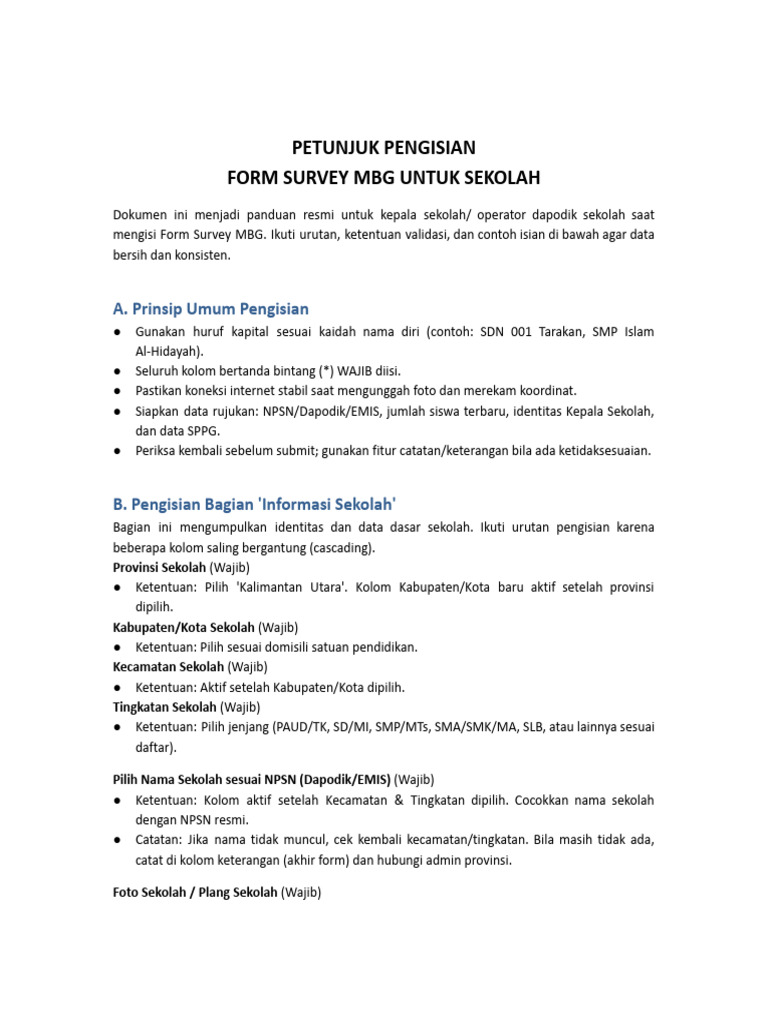 PETUNJUK PENGISIAN
FORM SURVEY MBG UNTUK SEKOLAH

Dokumen ini menjadi panduan resmi untuk kepala sekolah/ operator dapodik sekolah saat mengisi Form Survey MBG. Ikuti urutan, ketentuan validasi, dan contoh isian di bawah agar data bersih dan konsisten.

A. Prinsip Umum Pengisian

● Gunakan huruf kapital sesuai kaidah nama diri (contoh: SDN 001 Tarakan, SMP Islam Al-Hidayah).
● Seluruh kolom bertanda bintang (*) WAJIB diisi.
● Pastikan koneksi internet stabil saat mengunggah foto dan merekam koordinat.
● Siapkan data rujukan: NPSN/Dapodik/EMIS, jumlah siswa terbaru, identitas Kepala Sekolah, dan data SPPG.
● Periksa kembali sebelum submit; gunakan fitur catatan/keterangan bila ada ketidaksesuaian.

B. Pengisian Bagian 'Informasi Sekolah'

Bagian ini mengumpulkan identitas dan data dasar sekolah. Ikuti urutan pengisian karena beberapa kolom saling bergantung (cascading).

Provinsi Sekolah (Wajib)
● Ketentuan: Pilih 'Kalimantan Utara'. Kolom Kabupaten/Kota baru aktif setelah provinsi dipilih.

Kabupaten/Kota Sekolah (Wajib)
● Ketentuan: Pilih sesuai domisili satuan pendidikan.

Kecamatan Sekolah (Wajib)
● Ketentuan: Aktif setelah Kabupaten/Kota dipilih.

Tingkatan Sekolah (Wajib)
● Ketentuan: Pilih jenjang (PAUD/TK, SD/MI, SMP/MTs, SMA/SMK/MA, SLB, atau lainnya sesuai daftar).

Pilih Nama Sekolah sesuai NPSN (Dapodik/EMIS) (Wajib)
● Ketentuan: Kolom aktif setelah Kecamatan & Tingkatan dipilih. Cocokkan nama sekolah dengan NPSN resmi.
● Catatan: Jika nama tidak muncul, cek kembali kecamatan/tingkatan. Bila masih tidak ada, catat di kolom keterangan (akhir form) dan hubungi admin provinsi.

Foto Sekolah / Plang Sekolah (Wajib)